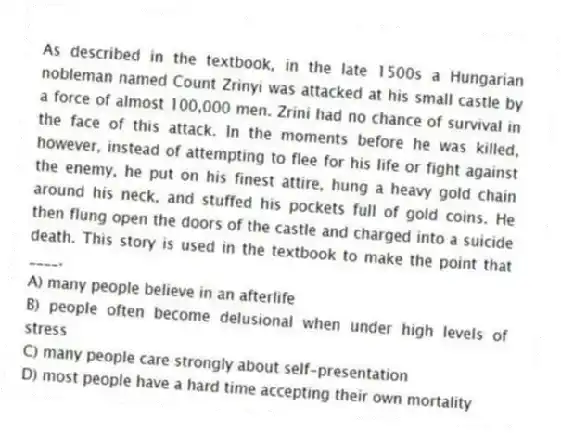 As described in the textbook, in the late 1500s a Hungarian nobleman named Count Zrinyi was attacked at his small castle by a force of almost 100,000 men. Zrini had no chance of survival in the face of this attack. In the moments before he was killed, however, instead of attempting to flee for his life or fight against the enemy, he put on his finest attire, hung a heavy gold chain around his neck, and stuffed his pockets full of gold coins. He then flung open the doors of the castle and charged into a suicide death. This story is used in the textbook to make the point that ____.

A) many people believe in an afterlife
B) people often become delusional when under high levels of stress
C) many people care strongly about self-presentation
D) most people have a hard time accepting their own mortality